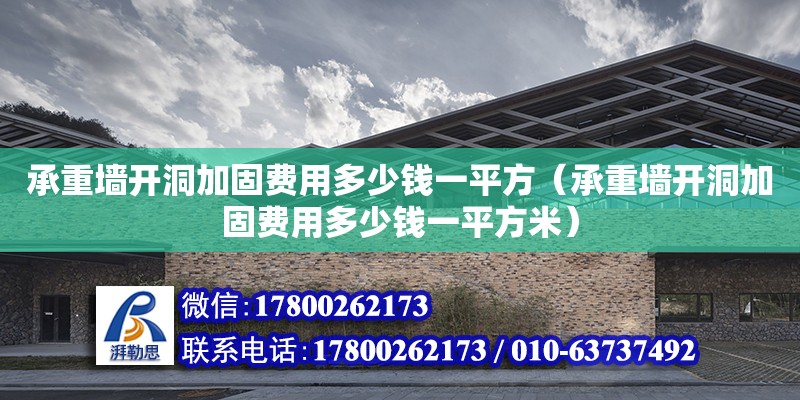 承重墙开洞加固费用多少钱一平方（承重墙开洞加固费用多少钱一平方米）

湃勒思

微信：17800262173

联系电话：17800262173 / 010-63737492